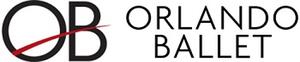 OB ORLANDO BALLET